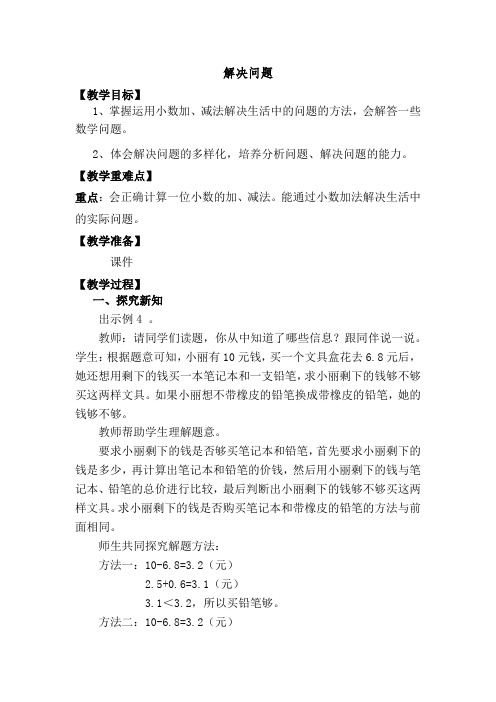 解决问题

【教学目标】

1、掌握运用小数加、减法解决生活中的问题的方法，会解答一些数学问题。

2、体会解决问题的多样化，培养分析问题、解决问题的能力。

【教学重难点】

重点：会正确计算一位小数的加、减法。能通过小数加法解决生活中的实际问题。

【教学准备】

课件

【教学过程】

一、探究新知

出示例 4 。

教师：请同学们读题，你从中知道了哪些信息？跟同伴说一说。

学生：根据题意可知，小丽有 10 元钱，买一个文具盒花去 6.8 元后，她还想用剩下的钱买一本笔记本和一支铅笔，求小丽剩下的钱够不够买这两样文具。如果小丽想不带橡皮的铅笔换成带橡皮的铅笔，她的钱够不够。

教师帮助学生理解题意。

要求小丽剩下的钱是否够买笔记本和铅笔，首先要求小丽剩下的钱是多少，再计算出笔记本和铅笔的价钱，然后用小丽剩下的钱与笔记本、铅笔的总价进行比较，最后判断出小丽剩下的钱够不够买这两样文具。求小丽剩下的钱是否购买笔记本和带橡皮的铅笔的方法与前面相同。

师生共同探究解题方法：

方法一：10-6.8=3.2（元）

2.5+0.6=3.1（元）

3.1＜3.2，所以买铅笔够。

方法二：10-6.8=3.2（元）